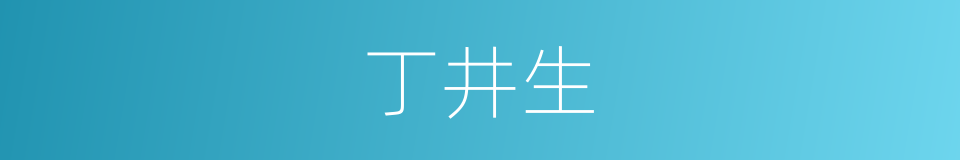 丁井生